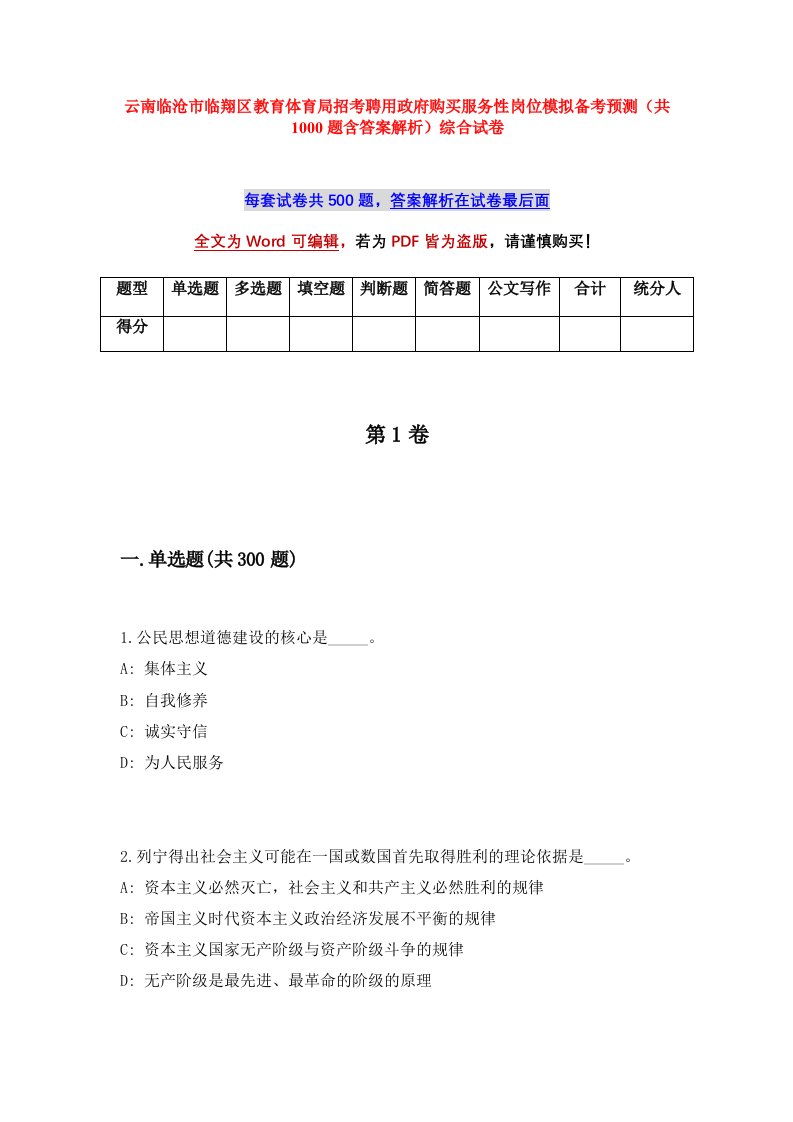 云南临沧市临翔区教育体育局招考聘用政府购买服务性岗位模拟备考预测（共1000题含答案解析）综合试卷

每套试卷共500题，答案解析在试卷最后面

全文为Word可编辑，若为PDF皆为盗版，请谨慎购买！

| 题型 | 单选题 | 多选题 | 填空题 | 判断题 | 简答题 | 公文写作 | 合计 | 统分人 |
|---|---|---|---|---|---|---|---|---|
| 得分 | | | | | | | | |

第1卷

一.单选题(共300题)

1.公民思想道德建设的核心是_____。
A: 集体主义
B: 自我修养
C: 诚实守信
D: 为人民服务

2.列宁得出社会主义可能在一国或数国首先取得胜利的理论依据是_____。
A: 资本主义必然灭亡，社会主义和共产主义必然胜利的规律
B: 帝国主义时代资本主义政治经济发展不平衡的规律
C: 资本主义国家无产阶级与资产阶级斗争的规律
D: 无产阶级是最先进、最革命的阶级的原理